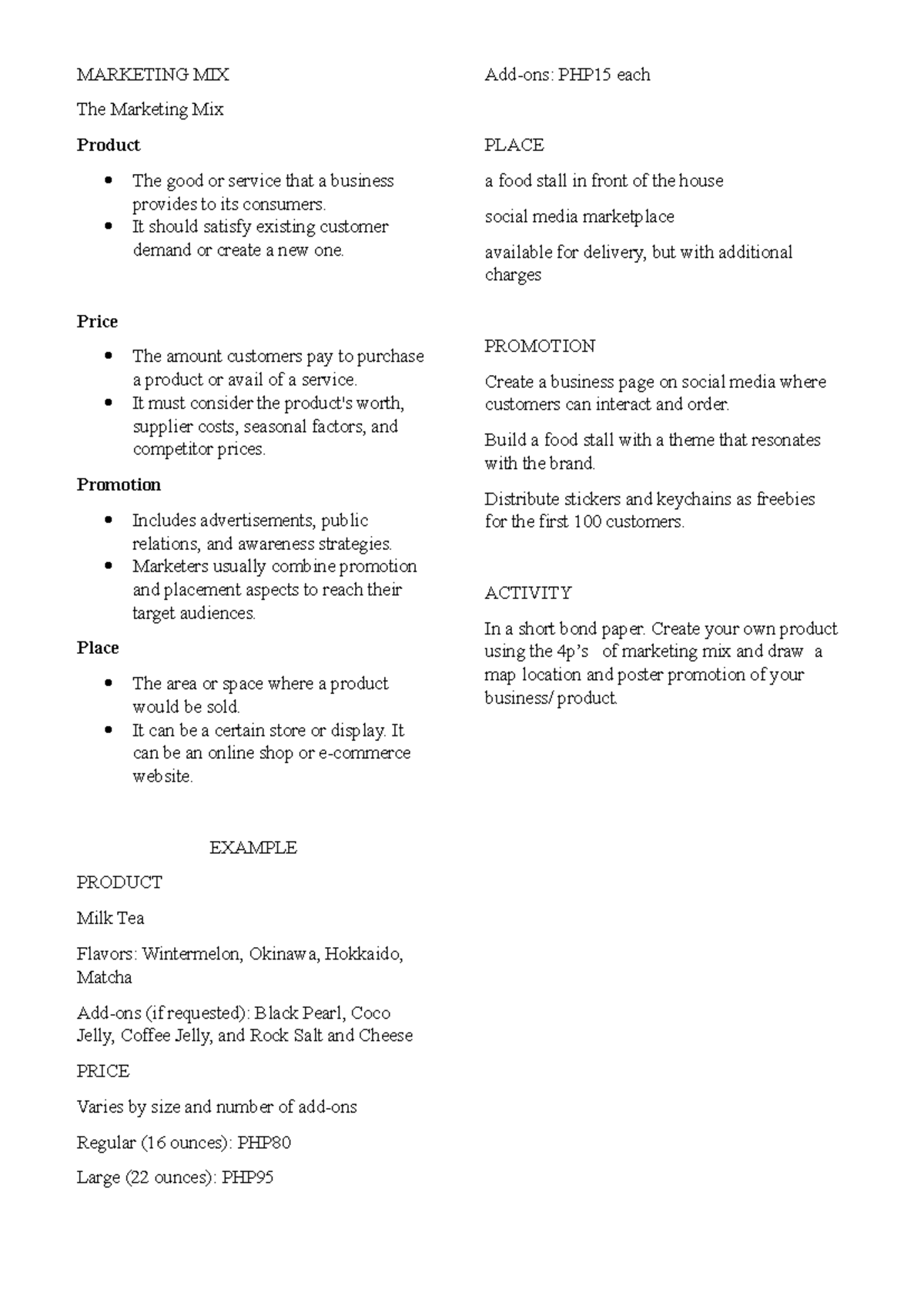 MARKETING MIX

The Marketing Mix

Product

• The good or service that a business provides to its consumers.
• It should satisfy existing customer demand or create a new one.

Price

• The amount customers pay to purchase a product or avail of a service.
• It must consider the product's worth, supplier costs, seasonal factors, and competitor prices.

Promotion

• Includes advertisements, public relations, and awareness strategies.
• Marketers usually combine promotion and placement aspects to reach their target audiences.

Place

• The area or space where a product would be sold.
• It can be a certain store or display. It can be an online shop or e-commerce website.

EXAMPLE

PRODUCT

Milk Tea

Flavors: Wintermelon, Okinawa, Hokkaido, Matcha

Add-ons (if requested): Black Pearl, Coco Jelly, Coffee Jelly, and Rock Salt and Cheese

PRICE

Varies by size and number of add-ons

Regular (16 ounces): PHP80

Large (22 ounces): PHP95

Add-ons: PHP15 each

PLACE

a food stall in front of the house

social media marketplace

available for delivery, but with additional charges

PROMOTION

Create a business page on social media where customers can interact and order.

Build a food stall with a theme that resonates with the brand.

Distribute stickers and keychains as freebies for the first 100 customers.

ACTIVITY

In a short bond paper. Create your own product using the 4p's of marketing mix and draw a map location and poster promotion of your business/ product.